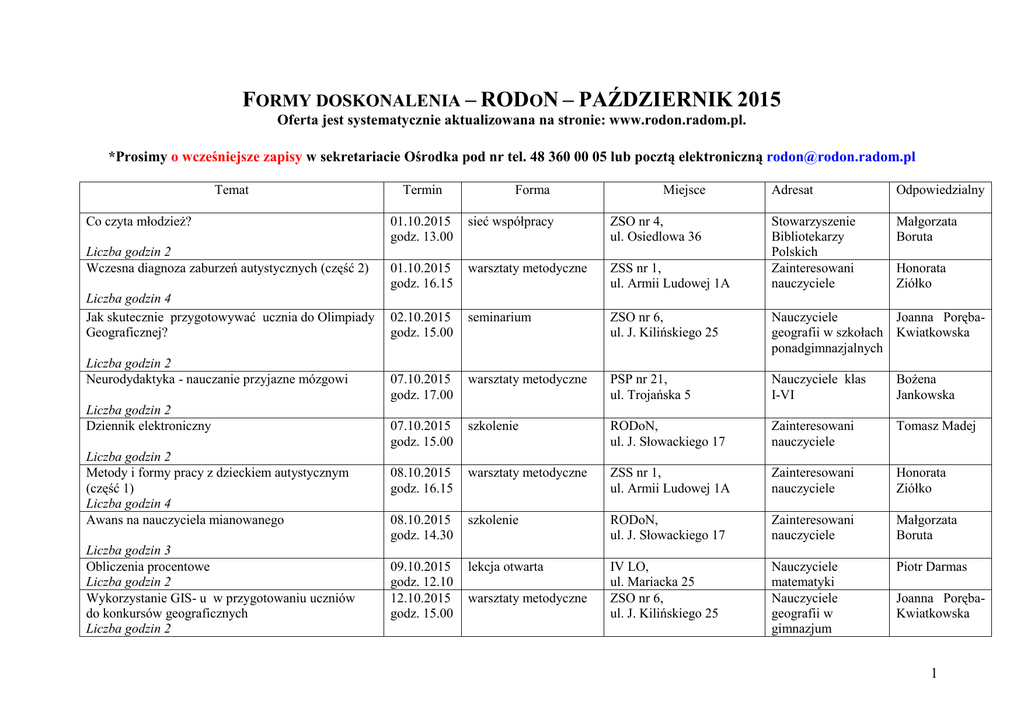 FORMY DOSKONALENIA – RODON – PAŹDZIERNIK 2015
Oferta jest systematycznie aktualizowana na stronie: www.rodon.radom.pl.

*Prosimy o wcześniejsze zapisy w sekretariacie Ośrodka pod nr tel. 48 360 00 05 lub pocztą elektroniczną rodon@rodon.radom.pl

| Temat | Termin | Forma | Miejsce | Adresat | Odpowiedzialny |
|---|---|---|---|---|---|
| Co czyta młodzież? Liczba godzin 2 | 01.10.2015 godz. 13.00 | sieć współpracy | ZSO nr 4, ul. Osiedlowa 36 | Stowarzyszenie Bibliotekarzy Polskich | Małgorzata Boruta |
| Wczesna diagnoza zaburzeń autystycznych (część 2) Liczba godzin 4 | 01.10.2015 godz. 16.15 | warsztaty metodyczne | ZSS nr 1, ul. Armii Ludowej 1A | Zainteresowani nauczyciele | Honorata Ziółko |
| Jak skutecznie przygotowywać ucznia do Olimpiady Geograficznej? Liczba godzin 2 | 02.10.2015 godz. 15.00 | seminarium | ZSO nr 6, ul. J. Kilińskiego 25 | Nauczyciele geografii w szkołach ponadgimnazjalnych | Joanna Poręba-Kwiatkowska |
| Neurodydaktyka - nauczanie przyjazne mózgowi Liczba godzin 2 | 07.10.2015 godz. 17.00 | warsztaty metodyczne | PSP nr 21, ul. Trojańska 5 | Nauczyciele klas I-VI | Bożena Jankowska |
| Dziennik elektroniczny Liczba godzin 2 | 07.10.2015 godz. 15.00 | szkolenie | RODoN, ul. J. Słowackiego 17 | Zainteresowani nauczyciele | Tomasz Madej |
| Metody i formy pracy z dzieckiem autystycznym (część 1) Liczba godzin 4 | 08.10.2015 godz. 16.15 | warsztaty metodyczne | ZSS nr 1, ul. Armii Ludowej 1A | Zainteresowani nauczyciele | Honorata Ziółko |
| Awans na nauczyciela mianowanego Liczba godzin 3 | 08.10.2015 godz. 14.30 | szkolenie | RODoN, ul. J. Słowackiego 17 | Zainteresowani nauczyciele | Małgorzata Boruta |
| Obliczenia procentowe Liczba godzin 2 | 09.10.2015 godz. 12.10 | lekcja otwarta | IV LO, ul. Mariacka 25 | Nauczyciele matematyki | Piotr Darmas |
| Wykorzystanie GIS- u w przygotowaniu uczniów do konkursów geograficznych Liczba godzin 2 | 12.10.2015 godz. 15.00 | warsztaty metodyczne | ZSO nr 6, ul. J. Kilińskiego 25 | Nauczyciele geografii w gimnazjum | Joanna Poręba-Kwiatkowska |

1